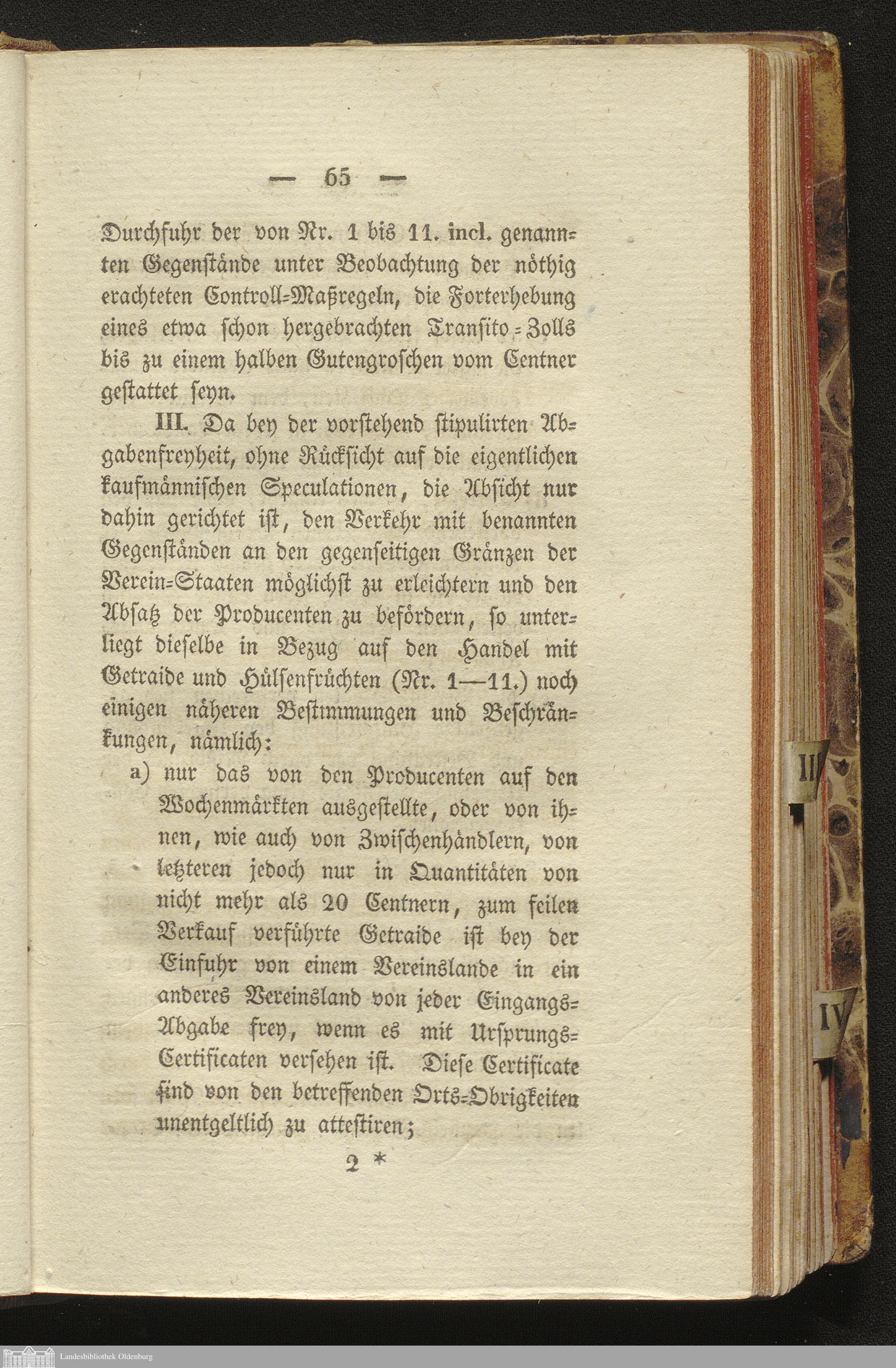 — 65 —

Durchfuhr der von Nr. 1 bis 11. incl. genannten Gegenstände unter Beobachtung der nöthig erachteten Controll-Maßregeln, die Forterhebung eines etwa schon hergebrachten Transito-Zolls bis zu einem halben Gutengroschen vom Centner gestattet seyn.

III. Da bey der vorstehend stipulirten Abgabenfreyheit, ohne Rücksicht auf die eigentlichen kaufmännischen Speculationen, die Absicht nur dahin gerichtet ist, den Verkehr mit benannten Gegenständen an den gegenseitigen Gränzen der Verein-Staaten möglichst zu erleichtern und den Absatz der Producenten zu befördern, so unterliegt dieselbe in Bezug auf den Handel mit Getraide und Hülsenfrüchten (Nr. 1—11.) noch einigen näheren Bestimmungen und Beschränkungen, nämlich:

a) nur das von den Producenten auf den Wochenmärkten ausgestellte, oder von ihnen, wie auch von Zwischenhändlern, von letzteren jedoch nur in Quantitäten von nicht mehr als 20 Centnern, zum feilen Verkauf verführte Getraide ist bey der Einfuhr von einem Vereinslande in ein anderes Vereinsland von jeder Eingangs-Abgabe frey, wenn es mit Ursprungs-Certificaten versehen ist. Diese Certificate sind von den betreffenden Orts-Obrigkeiten unentgeltlich zu attestiren;

2 *

III

IV

Landesbibliothek Oldenburg